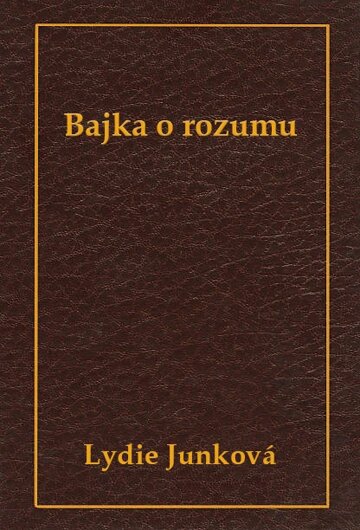 Bajka o rozumu

Lydie Junková